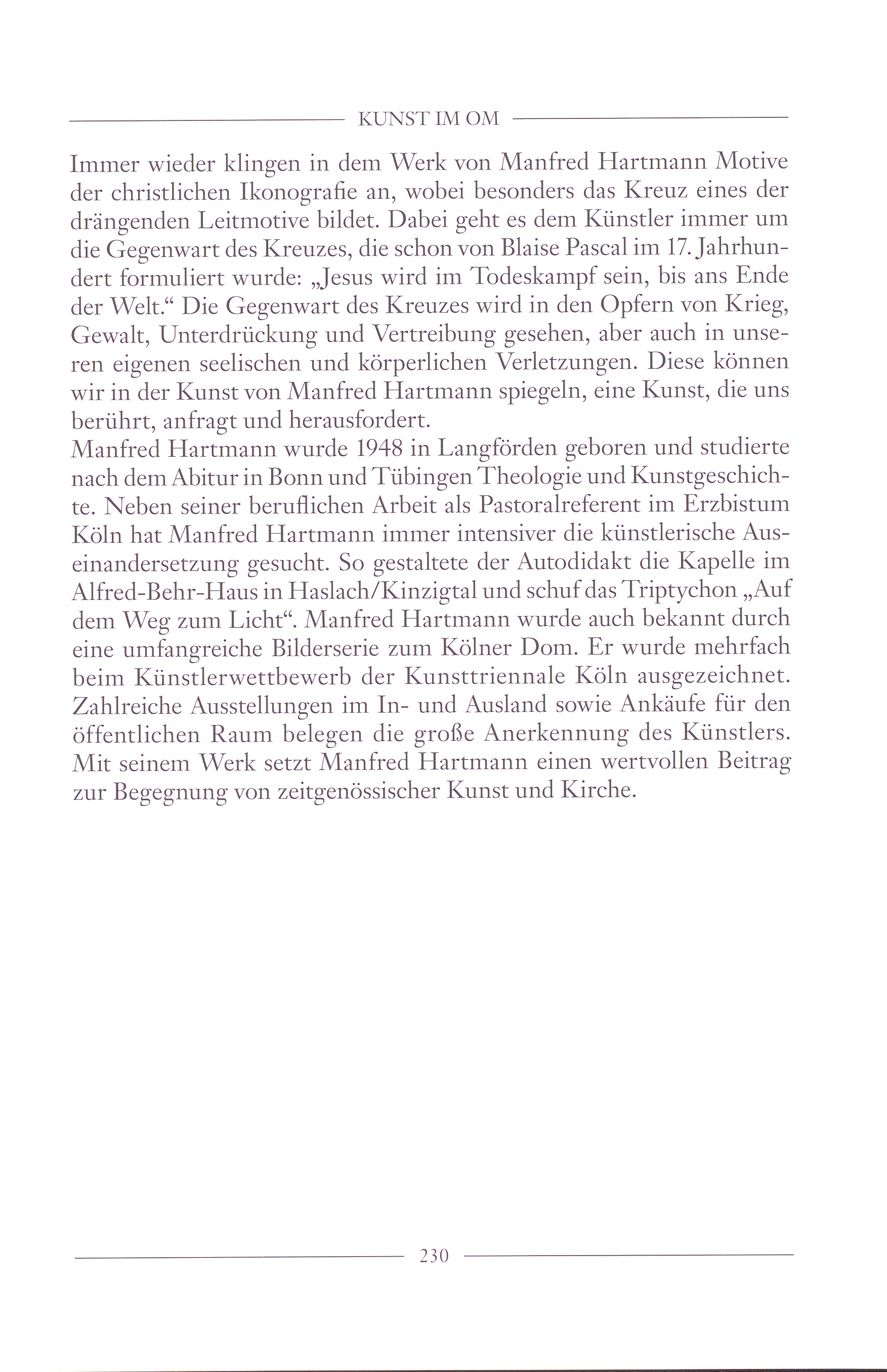 KUNST IM OM

Immer wieder klingen in dem Werk von Manfred Hartmann Motive der christlichen Ikonografie an, wobei besonders das Kreuz eines der drängenden Leitmotive bildet. Dabei geht es dem Künstler immer um die Gegenwart des Kreuzes, die schon von Blaise Pascal im 17. Jahrhundert formuliert wurde: „Jesus wird im Todeskampf sein, bis ans Ende der Welt.“ Die Gegenwart des Kreuzes wird in den Opfern von Krieg, Gewalt, Unterdrückung und Vertreibung gesehen, aber auch in unseren eigenen seelischen und körperlichen Verletzungen. Diese können wir in der Kunst von Manfred Hartmann spiegeln, eine Kunst, die uns berührt, anfragt und herausfordert.
Manfred Hartmann wurde 1948 in Langförden geboren und studierte nach dem Abitur in Bonn und Tübingen Theologie und Kunstgeschichte. Neben seiner beruflichen Arbeit als Pastoralreferent im Erzbistum Köln hat Manfred Hartmann immer intensiver die künstlerische Auseinandersetzung gesucht. So gestaltete der Autodidakt die Kapelle im Alfred-Behr-Haus in Haslach/Kinzigtal und schuf das Triptychon „Auf dem Weg zum Licht“. Manfred Hartmann wurde auch bekannt durch eine umfangreiche Bilderserie zum Kölner Dom. Er wurde mehrfach beim Künstlerwettbewerb der Kunsttriennale Köln ausgezeichnet. Zahlreiche Ausstellungen im In- und Ausland sowie Ankäufe für den öffentlichen Raum belegen die große Anerkennung des Künstlers. Mit seinem Werk setzt Manfred Hartmann einen wertvollen Beitrag zur Begegnung von zeitgenössischer Kunst und Kirche.

230